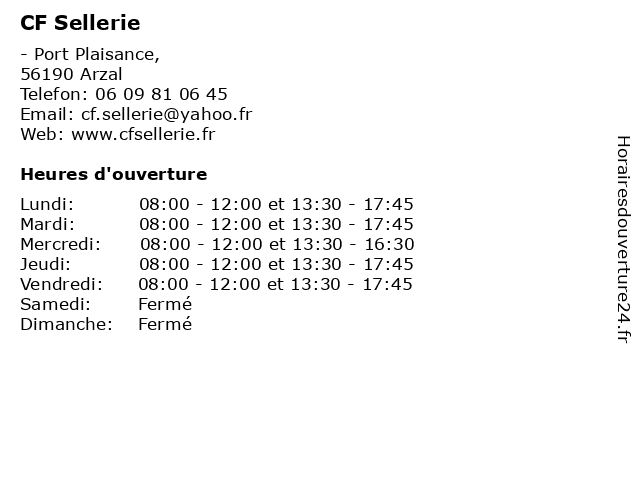 CF Sellerie

- Port Plaisance,
56190 Arzal
Telefon: 06 09 81 06 45
Email: cf.sellerie@yahoo.fr
Web: www.cfsellerie.fr

Heures d'ouverture

Lundi: 08:00 - 12:00 et 13:30 - 17:45
Mardi: 08:00 - 12:00 et 13:30 - 17:45
Mercredi: 08:00 - 12:00 et 13:30 - 16:30
Jeudi: 08:00 - 12:00 et 13:30 - 17:45
Vendredi: 08:00 - 12:00 et 13:30 - 17:45
Samedi: Fermé
Dimanche: Fermé

Horairesdouverture24.fr